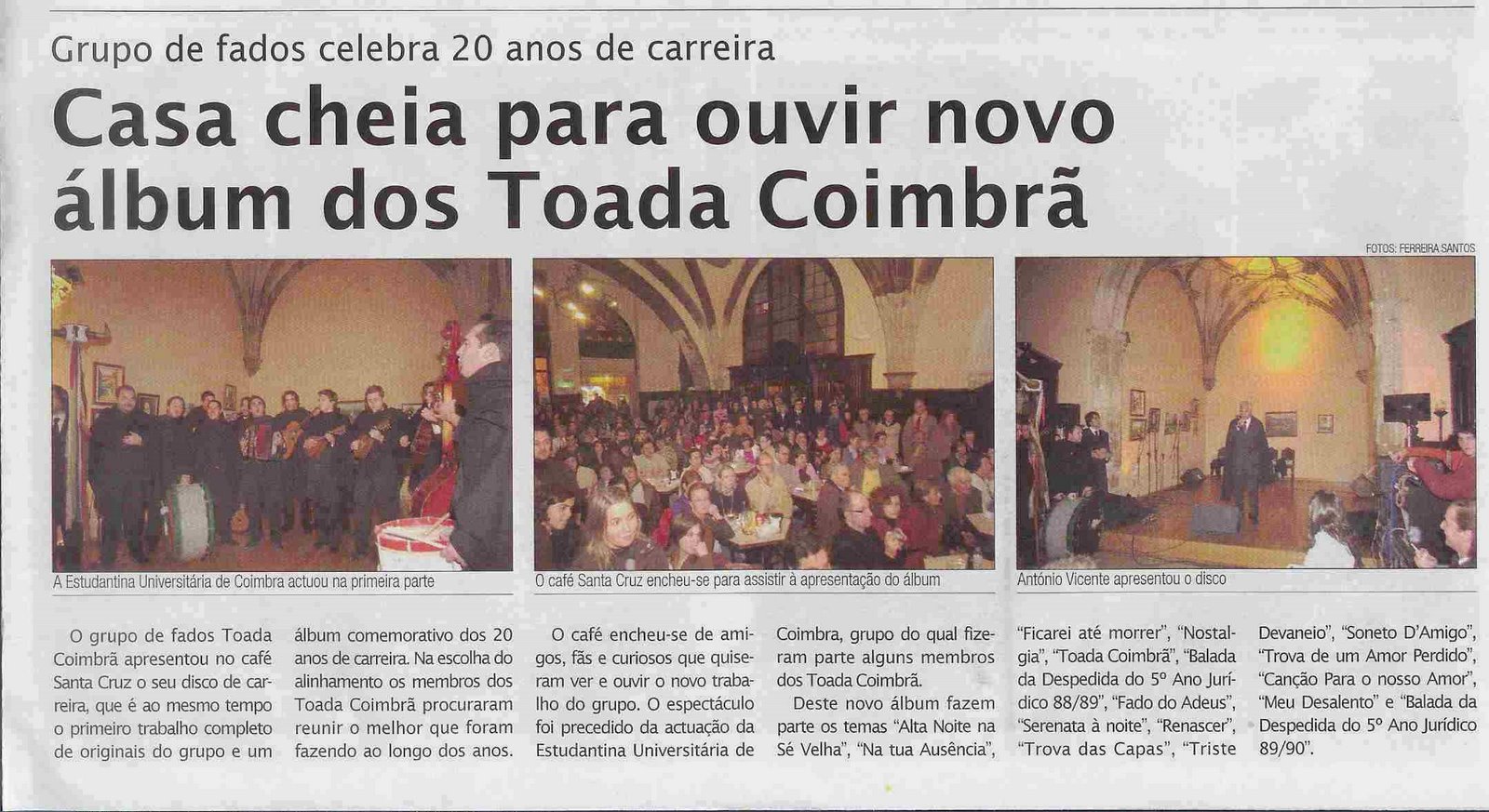 Grupo de fados celebra 20 anos de carreira

Casa cheia para ouvir novo álbum dos Toada Coimbrã

FOTOS: FERREIRA SANTOS

A Estudantina Universitária de Coimbra actuou na primeira parte

O café Santa Cruz encheu-se para assistir à apresentação do álbum

António Vicente apresentou o disco

O grupo de fados Toada Coimbrã apresentou no café Santa Cruz o seu disco de carreira, que é ao mesmo tempo o primeiro trabalho completo de originais do grupo e um álbum comemorativo dos 20 anos de carreira. Na escolha do alinhamento os membros dos Toada Coimbrã procuraram reunir o melhor que foram fazendo ao longo dos anos.

O café encheu-se de amigos, fãs e curiosos que quiseram ver e ouvir o novo trabalho do grupo. O espectáculo foi precedido da actuação da Estudantina Universitária de Coimbra, grupo do qual fizeram parte alguns membros dos Toada Coimbrã.

Deste novo álbum fazem parte os temas "Alta Noite na Sé Velha", "Na tua Ausência", "Ficarei até morrer", "Nostalgia", "Toada Coimbrã", "Balada da Despedida do 5º Ano Jurídico 88/89", "Fado do Adeus", "Serenata à noite", "Renascer", "Trova das Capas", "Triste Devaneio", "Soneto D'Amigo", "Trova de um Amor Perdido", "Canção Para o nosso Amor", "Meu Desalento" e "Balada da Despedida do 5º Ano Jurídico 89/90".